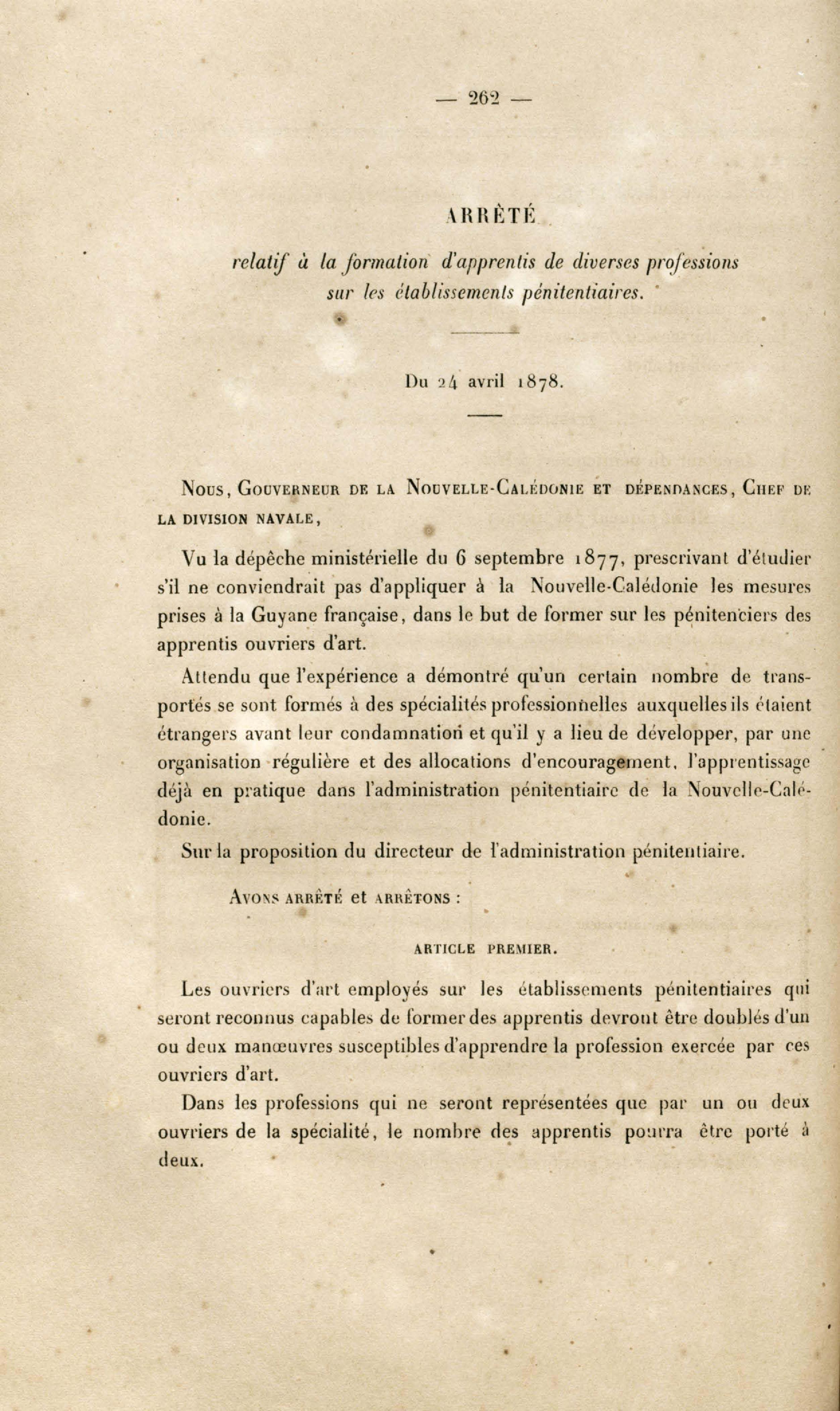 — 262 —

ARRÊTÉ

relatif à la formation d'apprentis de diverses professions sur les établissements pénitentiaires.

Du 24 avril 1878.

Nous, Gouverneur de la Nouvelle-Calédonie et dépendances, Chef de la division navale,

Vu la dépêche ministérielle du 6 septembre 1877, prescrivant d'étudier s'il ne conviendrait pas d'appliquer à la Nouvelle-Calédonie les mesures prises à la Guyane française, dans le but de former sur les pénitenciers des apprentis ouvriers d'art.

Attendu que l'expérience a démontré qu'un certain nombre de transportés se sont formés à des spécialités professionnelles auxquelles ils étaient étrangers avant leur condamnation et qu'il y a lieu de développer, par une organisation régulière et des allocations d'encouragement, l'apprentissage déjà en pratique dans l'administration pénitentiaire de la Nouvelle-Calédonie.

Sur la proposition du directeur de l'administration pénitentiaire.

Avons arrêté et arrêtons :

ARTICLE PREMIER.

Les ouvriers d'art employés sur les établissements pénitentiaires qui seront reconnus capables de former des apprentis devront être doublés d'un ou deux manœuvres susceptibles d'apprendre la profession exercée par ces ouvriers d'art.

Dans les professions qui ne seront représentées que par un ou deux ouvriers de la spécialité, le nombre des apprentis pourra être porté à deux.